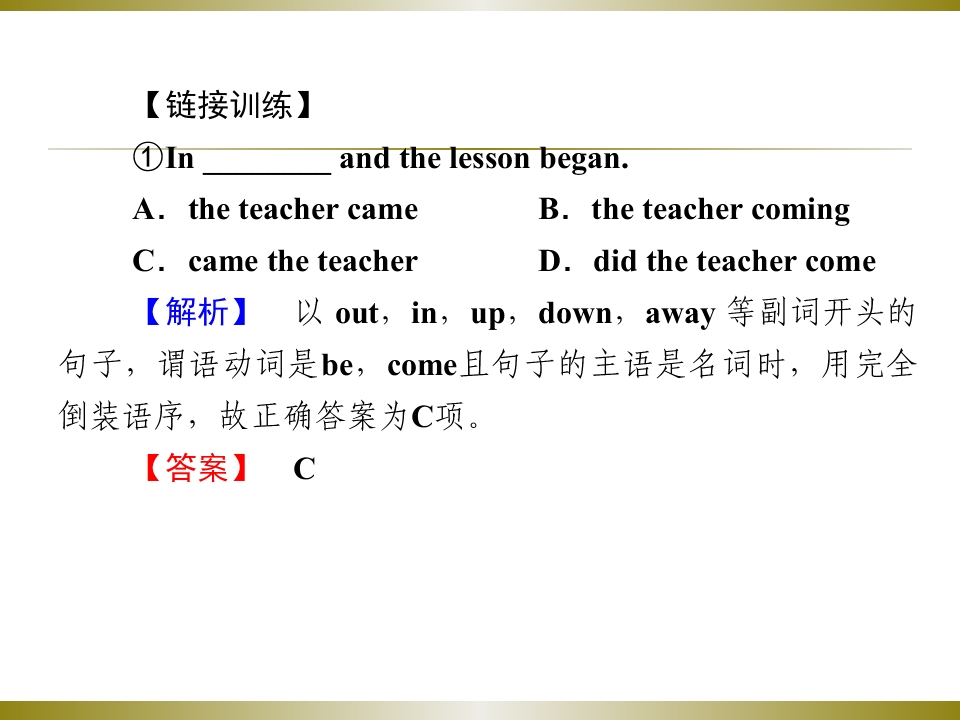 【链接训练】

①In ____ and the lesson began.

A．the teacher came　B．the teacher coming

C．came the teacher　D．did the teacher come

【解析】 以out，in，up，down，away等副词开头的句子，谓语动词是be，come且句子的主语是名词时，用完全倒装语序，故正确答案为C项。

【答案】 C